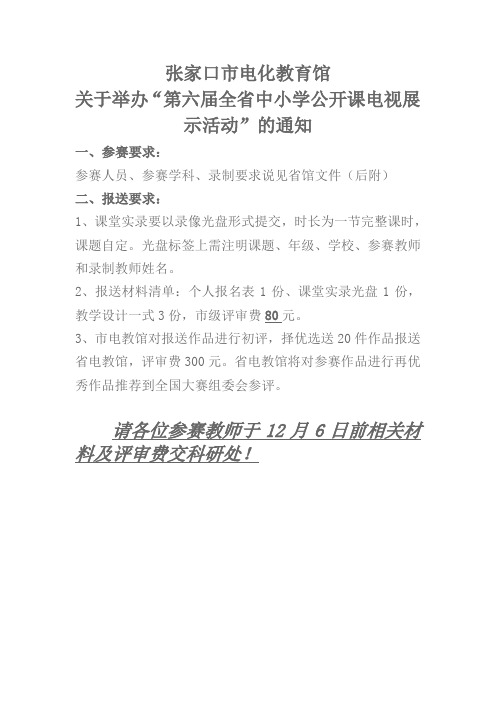 张家口市电化教育馆
关于举办“第六届全省中小学公开课电视展示活动”的通知

一、参赛要求：

参赛人员、参赛学科、录制要求说见省馆文件（后附）

二、报送要求：

1、课堂实录要以录像光盘形式提交，时长为一节完整课时，课题自定。光盘标签上需注明课题、年级、学校、参赛教师和录制教师姓名。

2、报送材料清单：个人报名表 1 份、课堂实录光盘 1 份，教学设计一式 3 份，市级评审费 80 元。

3、市电教馆对报送作品进行初评，择优选送 20 件作品报送省电教馆，评审费 300 元。省电教馆将对参赛作品进行再优秀作品推荐到全国大赛组委会参评。

请各位参赛教师于 12 月 6 日前相关材料及评审费交科研处！